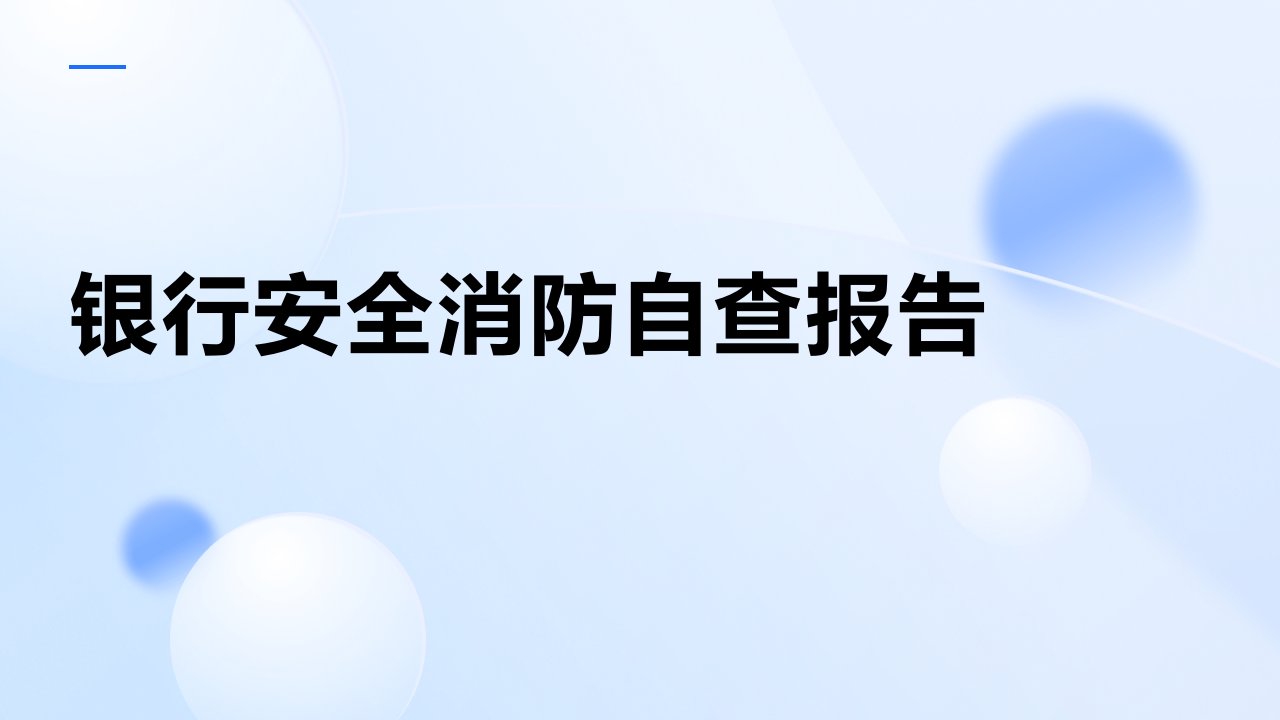 银行安全消防自查报告